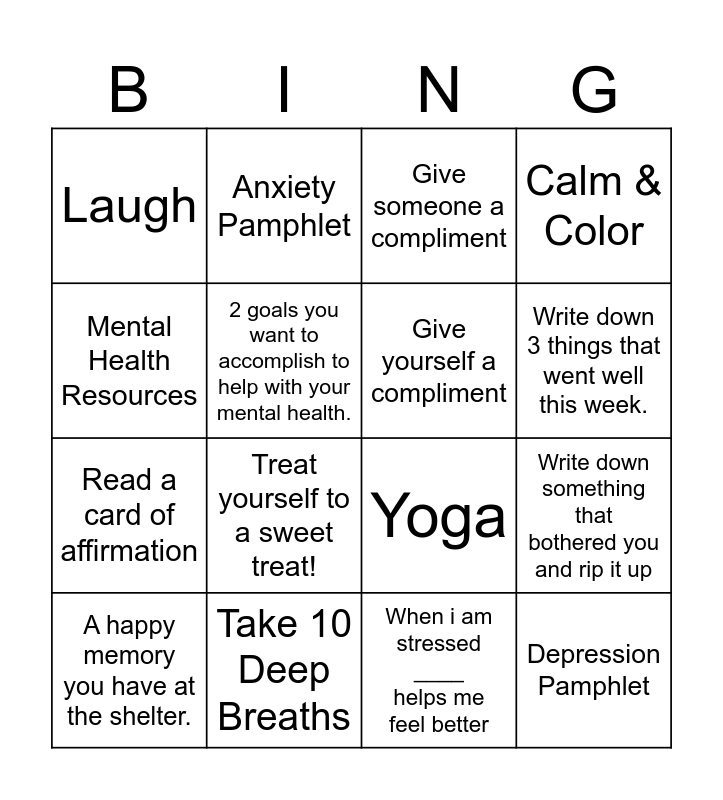 | B | I | N | G |
|---|---|---|---|
| Laugh | Anxiety Pamphlet | Give someone a compliment | Calm & Color |
| Mental Health Resources | 2 goals you want to accomplish to help with your mental health. | Give yourself a compliment | Write down 3 things that went well this week. |
| Read a card of affirmation | Treat yourself to a sweet treat! | Yoga | Write down something that bothered you and rip it up |
| A happy memory you have at the shelter. | Take 10 Deep Breaths | When i am stressed ____ helps me feel better | Depression Pamphlet |